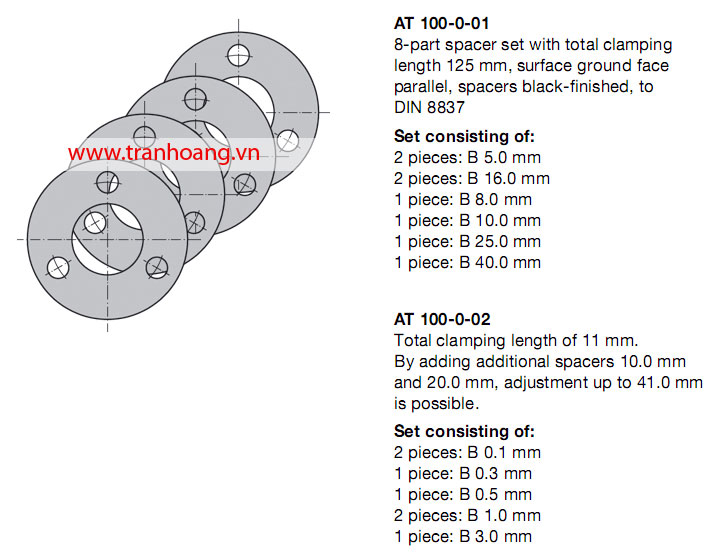 www.tranhoang.vn

AT 100-0-01
8-part spacer set with total clamping length 125 mm, surface ground face parallel, spacers black-finished, to DIN 8837

Set consisting of:
2 pieces: B 5.0 mm
2 pieces: B 16.0 mm
1 piece: B 8.0 mm
1 piece: B 10.0 mm
1 piece: B 25.0 mm
1 piece: B 40.0 mm

AT 100-0-02
Total clamping length of 11 mm.
By adding additional spacers 10.0 mm and 20.0 mm, adjustment up to 41.0 mm is possible.

Set consisting of:
2 pieces: B 0.1 mm
1 piece: B 0.3 mm
1 piece: B 0.5 mm
2 pieces: B 1.0 mm
1 piece: B 3.0 mm